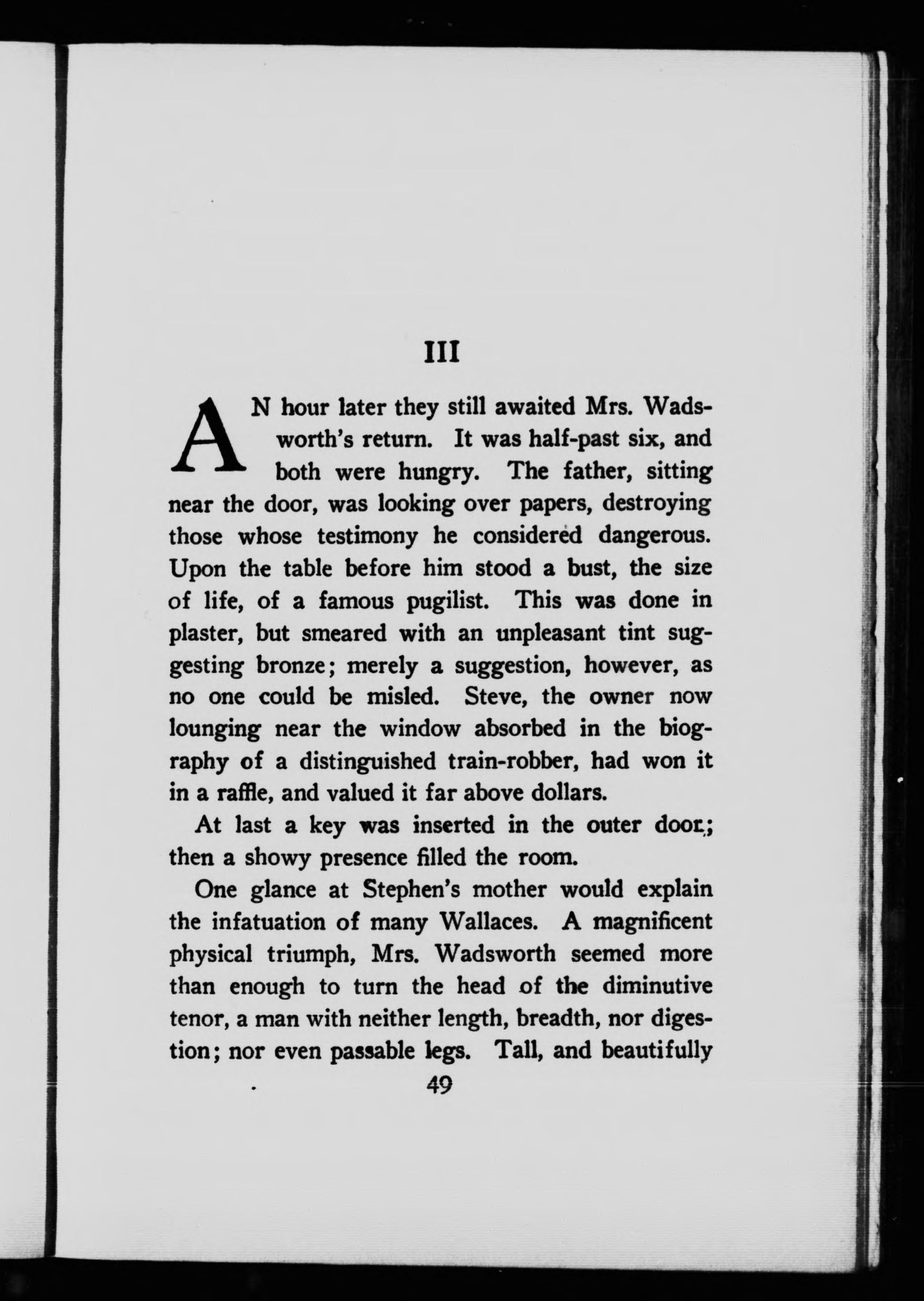 III

AN hour later they still awaited Mrs. Wadsworth's return. It was half-past six, and both were hungry. The father, sitting near the door, was looking over papers, destroying those whose testimony he considered dangerous. Upon the table before him stood a bust, the size of life, of a famous pugilist. This was done in plaster, but smeared with an unpleasant tint suggesting bronze; merely a suggestion, however, as no one could be misled. Steve, the owner now lounging near the window absorbed in the biography of a distinguished train-robber, had won it in a raffle, and valued it far above dollars.

At last a key was inserted in the outer door; then a showy presence filled the room.

One glance at Stephen's mother would explain the infatuation of many Wallaces. A magnificent physical triumph, Mrs. Wadsworth seemed more than enough to turn the head of the diminutive tenor, a man with neither length, breadth, nor digestion; nor even passable legs. Tall, and beautifully

49